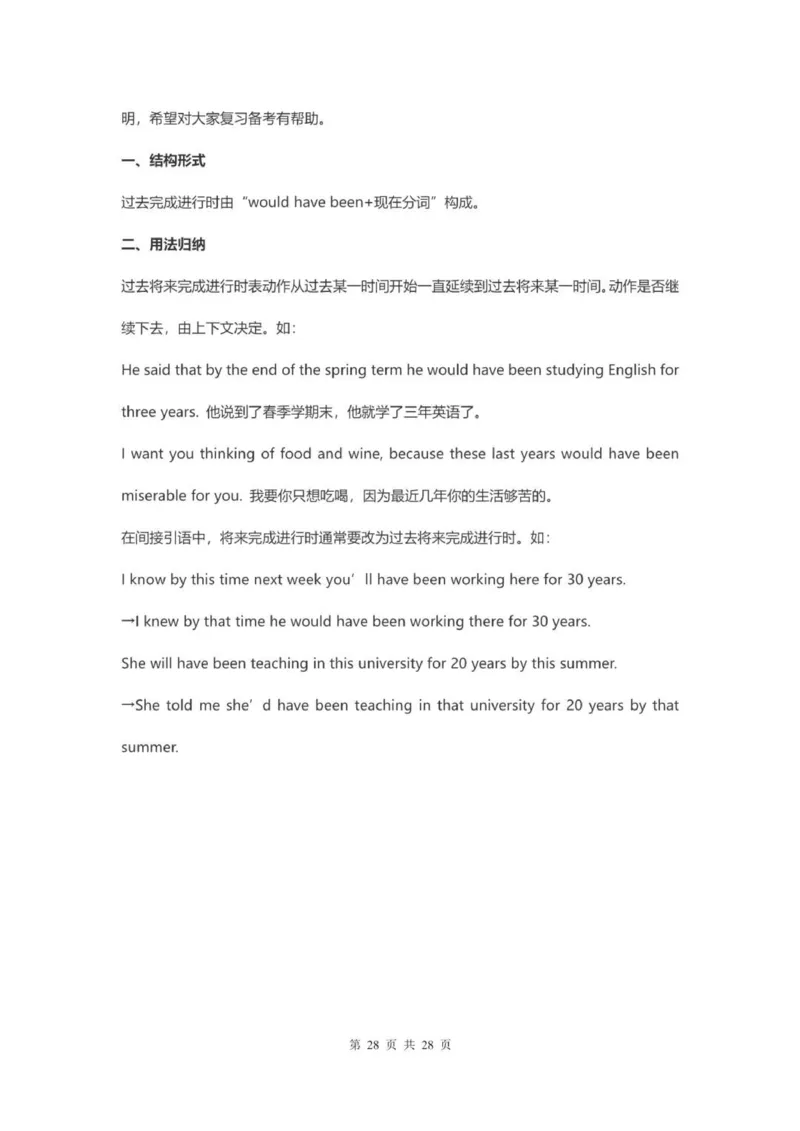 明，希望对大家复习备考有帮助。

一、结构形式

过去完成进行时由“would have been+现在分词”构成。

二、用法归纳

过去将来完成进行时表动作从过去某一时间开始一直延续到过去将来某一时间。动作是否继续下去，由上下文决定。如：

He said that by the end of the spring term he would have been studying English for three years. 他说到了春季学期末，他就学了三年英语了。

I want you thinking of food and wine, because these last years would have been miserable for you. 我要你只想吃喝，因为最近几年你的生活够苦的。

在间接引语中，将来完成进行时通常要改为过去将来完成进行时。如：

I know by this time next week you’ll have been working here for 30 years.

→I knew by that time he would have been working there for 30 years.

She will have been teaching in this university for 20 years by this summer.

→She told me she’d have been teaching in that university for 20 years by that summer.

第 28 页 共 28 页